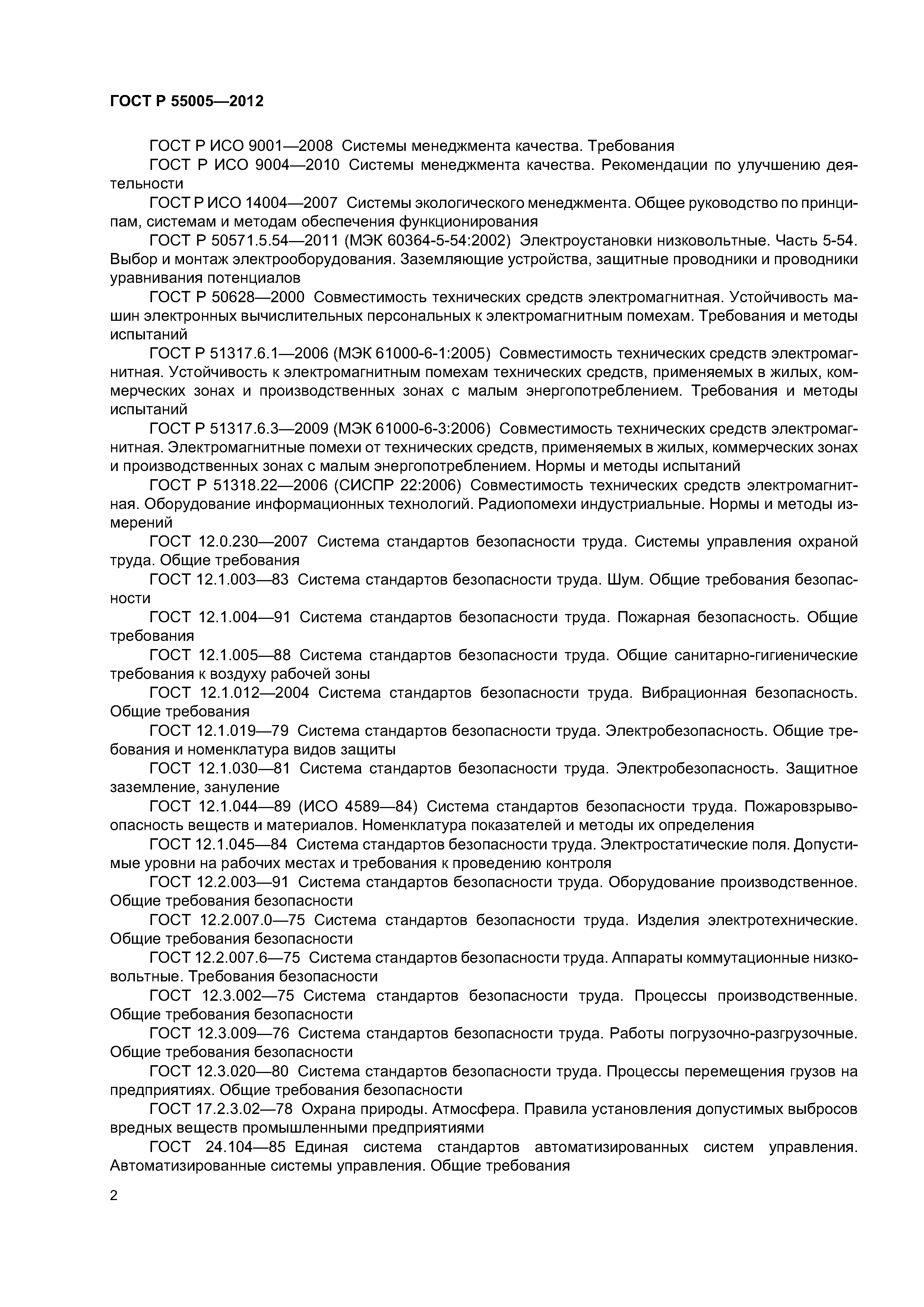 ГОСТ Р 55005—2012

ГОСТ Р ИСО 9001—2008 Системы менеджмента качества. Требования

ГОСТ Р ИСО 9004—2010 Системы менеджмента качества. Рекомендации по улучшению деятельности

ГОСТ Р ИСО 14004—2007 Системы экологического менеджмента. Общее руководство по принципам, системам и методам обеспечения функционирования

ГОСТ Р 50571.5.54—2011 (МЭК 60364-5-54:2002) Электроустановки низковольтные. Часть 5-54. Выбор и монтаж электрооборудования. Заземляющие устройства, защитные проводники и проводники уравнивания потенциалов

ГОСТ Р 50628—2000 Совместимость технических средств электромагнитная. Устойчивость машин электронных вычислительных персональных к электромагнитным помехам. Требования и методы испытаний

ГОСТ Р 51317.6.1—2006 (МЭК 61000-6-1:2005) Совместимость технических средств электромагнитная. Устойчивость к электромагнитным помехам технических средств, применяемых в жилых, коммерческих зонах и производственных зонах с малым энергопотреблением. Требования и методы испытаний

ГОСТ Р 51317.6.3—2009 (МЭК 61000-6-3:2006) Совместимость технических средств электромагнитная. Электромагнитные помехи от технических средств, применяемых в жилых, коммерческих зонах и производственных зонах с малым энергопотреблением. Нормы и методы испытаний

ГОСТ Р 51318.22—2006 (СИСПР 22:2006) Совместимость технических средств электромагнитная. Оборудование информационных технологий. Радиопомехи индустриальные. Нормы и методы измерений

ГОСТ 12.0.230—2007 Система стандартов безопасности труда. Системы управления охраной труда. Общие требования

ГОСТ 12.1.003—83 Система стандартов безопасности труда. Шум. Общие требования безопасности

ГОСТ 12.1.004—91 Система стандартов безопасности труда. Пожарная безопасность. Общие требования

ГОСТ 12.1.005—88 Система стандартов безопасности труда. Общие санитарно-гигиенические требования к воздуху рабочей зоны

ГОСТ 12.1.012—2004 Система стандартов безопасности труда. Вибрационная безопасность. Общие требования

ГОСТ 12.1.019—79 Система стандартов безопасности труда. Электробезопасность. Общие требования и номенклатура видов защиты

ГОСТ 12.1.030—81 Система стандартов безопасности труда. Электробезопасность. Защитное заземление, зануление

ГОСТ 12.1.044—89 (ИСО 4589—84) Система стандартов безопасности труда. Пожаровзрывоопасность веществ и материалов. Номенклатура показателей и методы их определения

ГОСТ 12.1.045—84 Система стандартов безопасности труда. Электростатические поля. Допустимые уровни на рабочих местах и требования к проведению контроля

ГОСТ 12.2.003—91 Система стандартов безопасности труда. Оборудование производственное. Общие требования безопасности

ГОСТ 12.2.007.0—75 Система стандартов безопасности труда. Изделия электротехнические. Общие требования безопасности

ГОСТ 12.2.007.6—75 Система стандартов безопасности труда. Аппараты коммутационные низковольтные. Требования безопасности

ГОСТ 12.3.002—75 Система стандартов безопасности труда. Процессы производственные. Общие требования безопасности

ГОСТ 12.3.009—76 Система стандартов безопасности труда. Работы погрузочно-разгрузочные. Общие требования безопасности

ГОСТ 12.3.020—80 Система стандартов безопасности труда. Процессы перемещения грузов на предприятиях. Общие требования безопасности

ГОСТ 17.2.3.02—78 Охрана природы. Атмосфера. Правила установления допустимых выбросов вредных веществ промышленными предприятиями

ГОСТ 24.104—85 Единая система стандартов автоматизированных систем управления. Автоматизированные системы управления. Общие требования

2